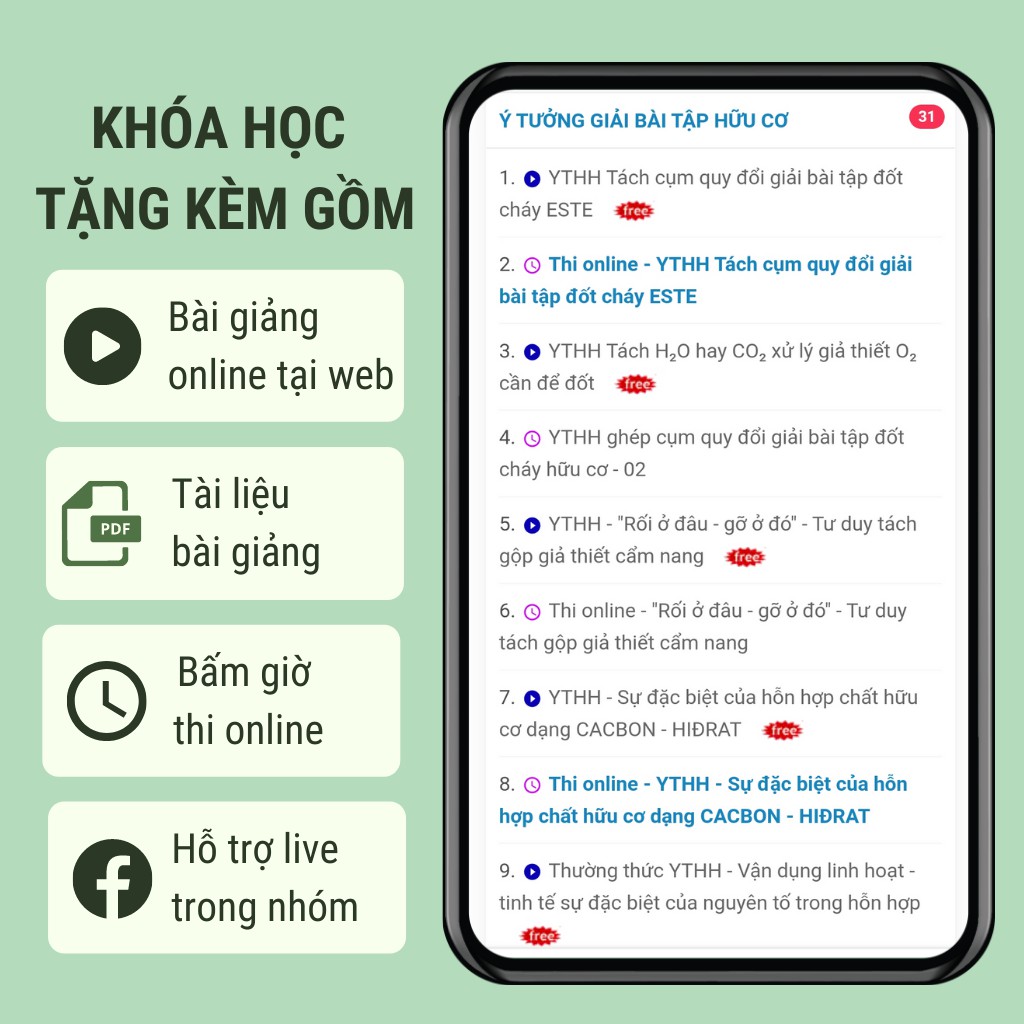 KHÓA HỌC TẶNG KÈM GỒM

Bài giảng online tại web

PDF

Tài liệu bài giảng

Bấm giờ thi online

Hỗ trợ live trong nhóm

Ý TƯỞNG GIẢI BÀI TẬP HỮU CƠ 31

1. YTHH Tách cụm quy đổi giải bài tập đốt cháy ESTE free

2. Thi online - YTHH Tách cụm quy đổi giải bài tập đốt cháy ESTE

3. YTHH Tách $H_2O$ hay $CO_2$ xử lý giả thiết $O_2$ cần để đốt free

4. YTHH ghép cụm quy đổi giải bài tập đốt cháy hữu cơ - 02

5. YTHH - "Rối ở đâu - gỡ ở đó" - Tư duy tách gộp giả thiết cẩm nang free

6. Thi online - "Rối ở đâu - gỡ ở đó" - Tư duy tách gộp giả thiết cẩm nang

7. YTHH - Sự đặc biệt của hỗn hợp chất hữu cơ dạng CACBON - HIĐRAT free

8. Thi online - YTHH - Sự đặc biệt của hỗn hợp chất hữu cơ dạng CACBON - HIĐRAT

9. Thường thức YTHH - Vận dụng linh hoạt - tinh tế sự đặc biệt của nguyên tố trong hỗn hợp free